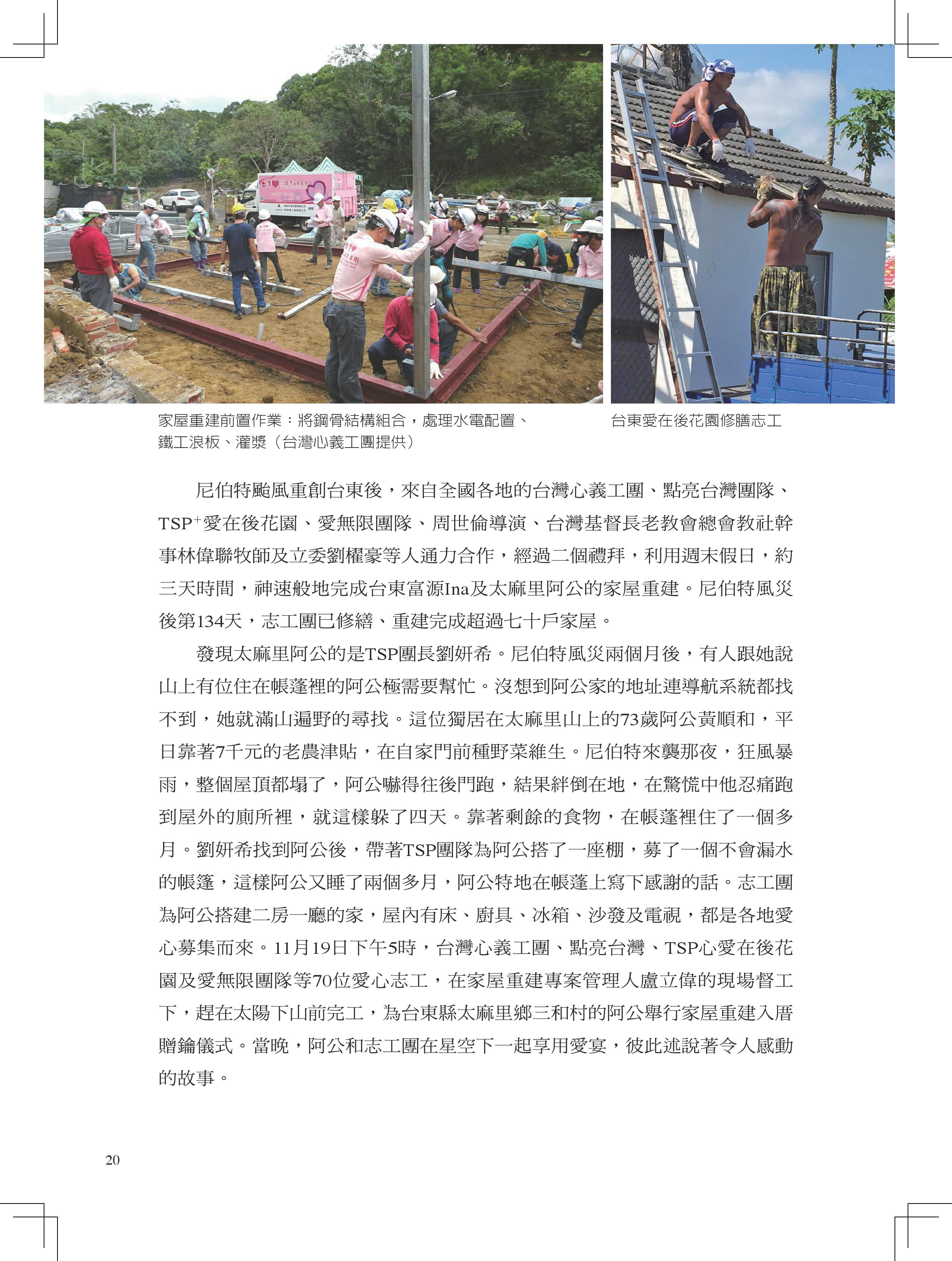 家屋重建前置作業：將鋼骨結構組合，處理水電配置、鐵工浪板、灌漿（台灣心義工團提供）

台東愛在後花園修膳志工

尼伯特颱風重創台東後，來自全國各地的台灣心義工團、點亮台灣團隊、TSP$^+$愛在後花園、愛無限團隊、周世倫導演、台灣基督長老教會總會教社幹事林偉聯牧師及立委劉櫂豪等人通力合作，經過二個禮拜，利用週末假日，約三天時間，神速般地完成台東富源Ina及太麻里阿公的家屋重建。尼伯特風災後第134天，志工團已修繕、重建完成超過七十戶家屋。

發現太麻里阿公的是TSP團長劉妍希。尼伯特風災兩個月後，有人跟她說山上有位住在帳篷裡的阿公極需要幫忙。沒想到阿公家的地址連導航系統都找不到，她就滿山遍野的尋找。這位獨居在太麻里山上的73歲阿公黃順和，平日靠著7千元的老農津貼，在自家門前種野菜維生。尼伯特來襲那夜，狂風暴雨，整個屋頂都塌了，阿公嚇得往後門跑，結果絆倒在地，在驚慌中他忍痛跑到屋外的廁所裡，就這樣躲了四天。靠著剩餘的食物，在帳篷裡住了一個多月。劉妍希找到阿公後，帶著TSP團隊為阿公搭了一座棚，募了一個不會漏水的帳篷，這樣阿公又睡了兩個多月，阿公特地在帳篷上寫下感謝的話。志工團為阿公搭建二房一廳的家，屋內有床、廚具、冰箱、沙發及電視，都是各地愛心募集而來。11月19日下午5時，台灣心義工團、點亮台灣、TSP心愛在後花園及愛無限團隊等70位愛心志工，在家屋重建專案管理人盧立偉的現場督工下，趕在太陽下山前完工，為台東縣太麻里鄉三和村的阿公舉行家屋重建入厝贈鑰儀式。當晚，阿公和志工團在星空下一起享用愛宴，彼此述說著令人感動的故事。

20